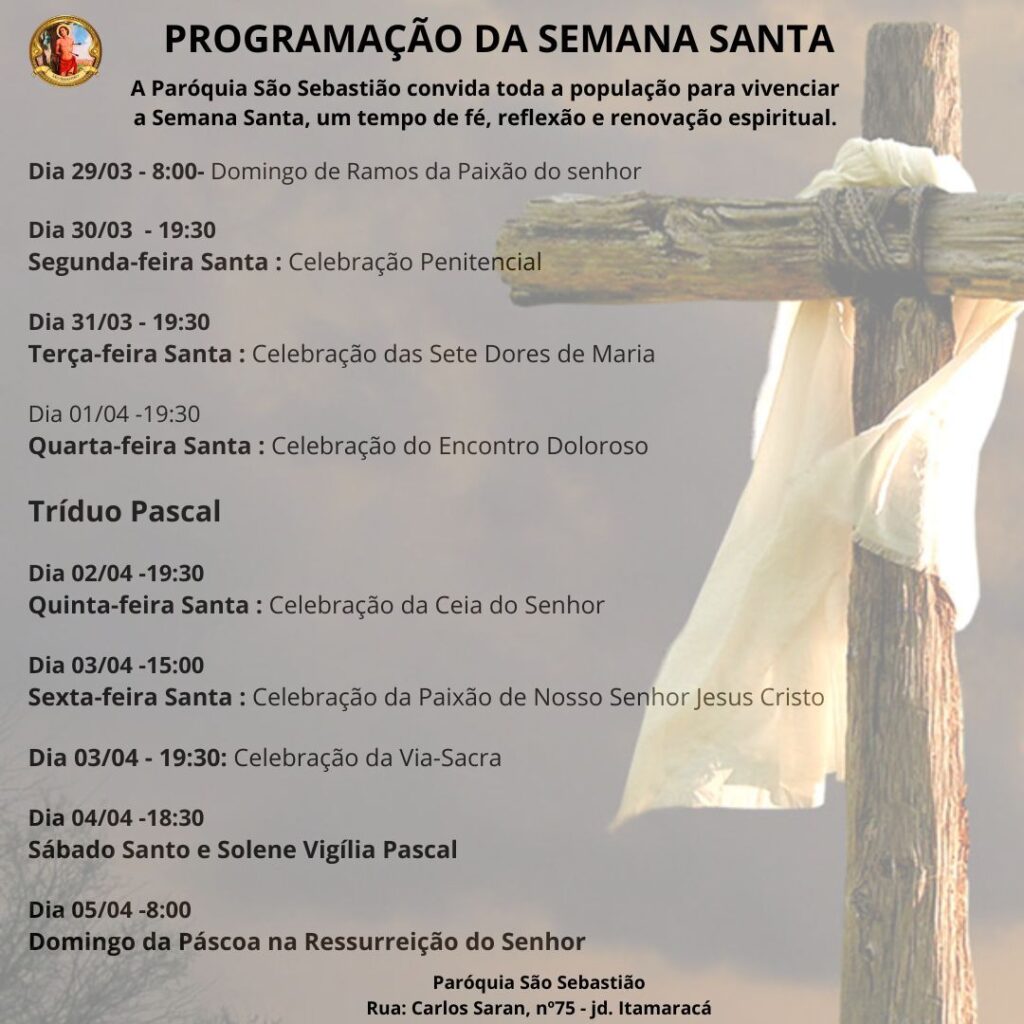 PROGRAMAÇÃO DA SEMANA SANTA

A Paróquia São Sebastião convida toda a população para vivenciar a Semana Santa, um tempo de fé, reflexão e renovação espiritual.

Dia 29/03 - 8:00- Domingo de Ramos da Paixão do senhor

Dia 30/03 - 19:30
Segunda-feira Santa : Celebração Penitencial

Dia 31/03 - 19:30
Terça-feira Santa : Celebração das Sete Dores de Maria

Dia 01/04 -19:30
Quarta-feira Santa : Celebração do Encontro Doloroso

Tríduo Pascal

Dia 02/04 -19:30
Quinta-feira Santa : Celebração da Ceia do Senhor

Dia 03/04 -15:00
Sexta-feira Santa : Celebração da Paixão de Nosso Senhor Jesus Cristo

Dia 03/04 - 19:30: Celebração da Via-Sacra

Dia 04/04 -18:30
Sábado Santo e Solene Vigília Pascal

Dia 05/04 -8:00
Domingo da Páscoa na Ressurreição do Senhor

Paróquia São Sebastião
Rua: Carlos Saran, nº75 - jd. Itamaracá